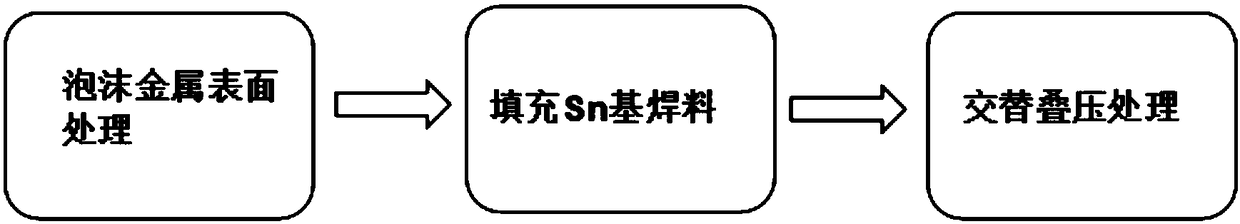 泡沫金属表面处理

填充Sn基焊料

交替叠压处理